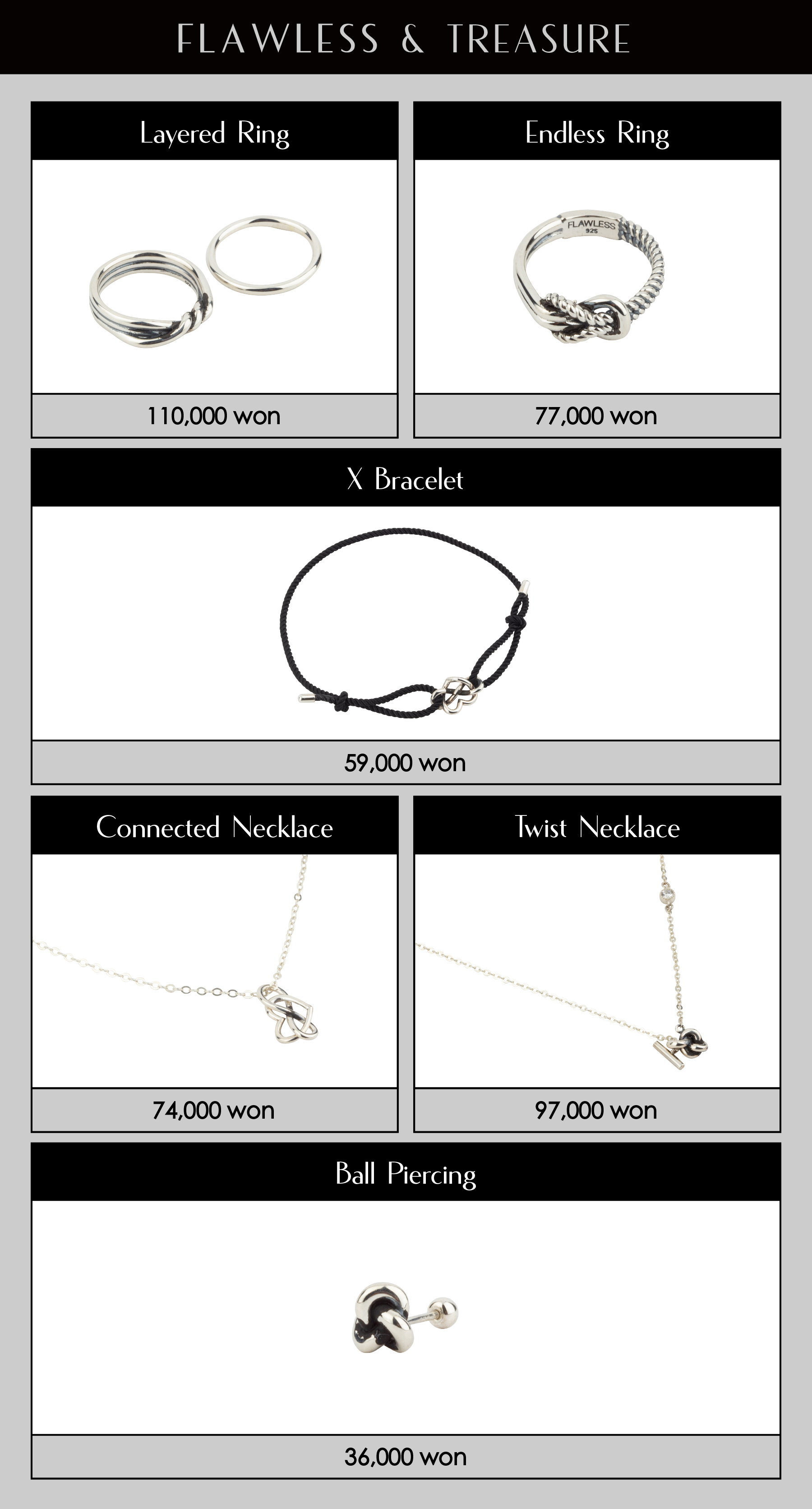 FLAWLESS & TREASURE

Layered Ring

110,000 won

Endless Ring

FLAWLESS 925

77,000 won

X Bracelet

59,000 won

Connected Necklace

74,000 won

Twist Necklace

97,000 won

Ball Piercing

36,000 won